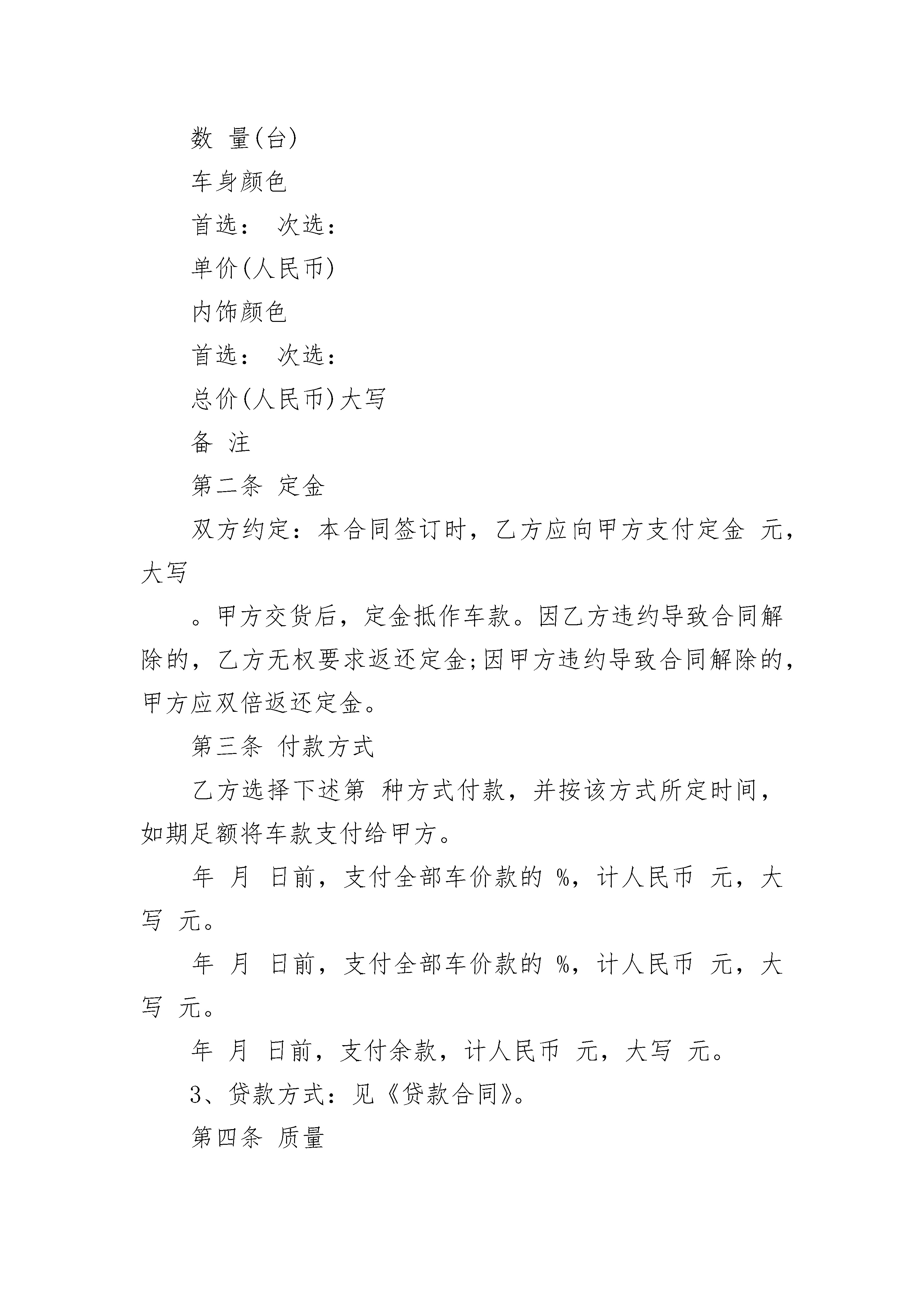 数 量(台)

车身颜色

首选： 次选：

单价(人民币)

内饰颜色

首选： 次选：

总价(人民币)大写

备 注

第二条 定金

双方约定：本合同签订时，乙方应向甲方支付定金 元，大写

。甲方交货后，定金抵作车款。因乙方违约导致合同解除的，乙方无权要求返还定金;因甲方违约导致合同解除的，甲方应双倍返还定金。

第三条 付款方式

乙方选择下述第 种方式付款，并按该方式所定时间，如期足额将车款支付给甲方。

年 月 日前，支付全部车价款的 %，计人民币 元，大写 元。

年 月 日前，支付全部车价款的 %，计人民币 元，大写 元。

年 月 日前，支付余款，计人民币 元，大写 元。

3、贷款方式：见《贷款合同》。

第四条 质量